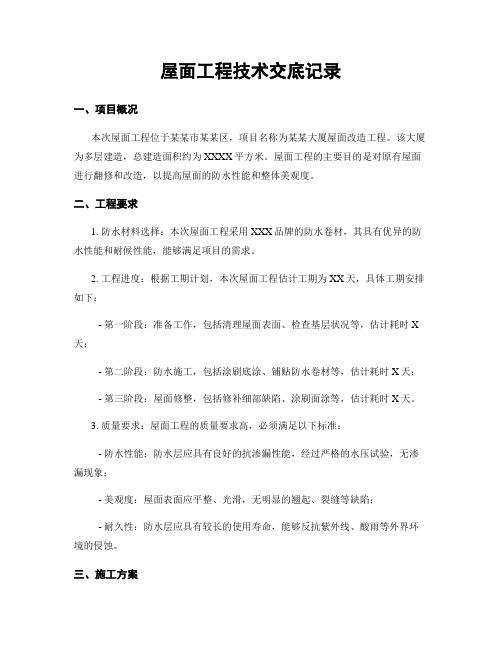 屋面工程技术交底记录

一、项目概况

本次屋面工程位于某某市某某区，项目名称为某某大厦屋面改造工程。该大厦为多层建造，总建造面积约为XXXX平方米。屋面工程的主要目的是对原有屋面进行翻修和改造，以提高屋面的防水性能和整体美观度。

二、工程要求

1. 防水材料选择：本次屋面工程采用XXX品牌的防水卷材，其具有优异的防水性能和耐候性能，能够满足项目的需求。

2. 工程进度：根据工期计划，本次屋面工程估计工期为XX天，具体工期安排如下：

- 第一阶段：准备工作，包括清理屋面表面、检查基层状况等，估计耗时X天；

- 第二阶段：防水施工，包括涂刷底涂、铺贴防水卷材等，估计耗时X天；

- 第三阶段：屋面修整，包括修补细部缺陷、涂刷面涂等，估计耗时X天。

3. 质量要求：屋面工程的质量要求高，必须满足以下标准：

- 防水性能：防水层应具有良好的抗渗漏性能，经过严格的水压试验，无渗漏现象；

- 美观度：屋面表面应平整、光滑，无明显的翘起、裂缝等缺陷；

- 耐久性：防水层应具有较长的使用寿命，能够反抗紫外线、酸雨等外界环境的侵蚀。

三、施工方案